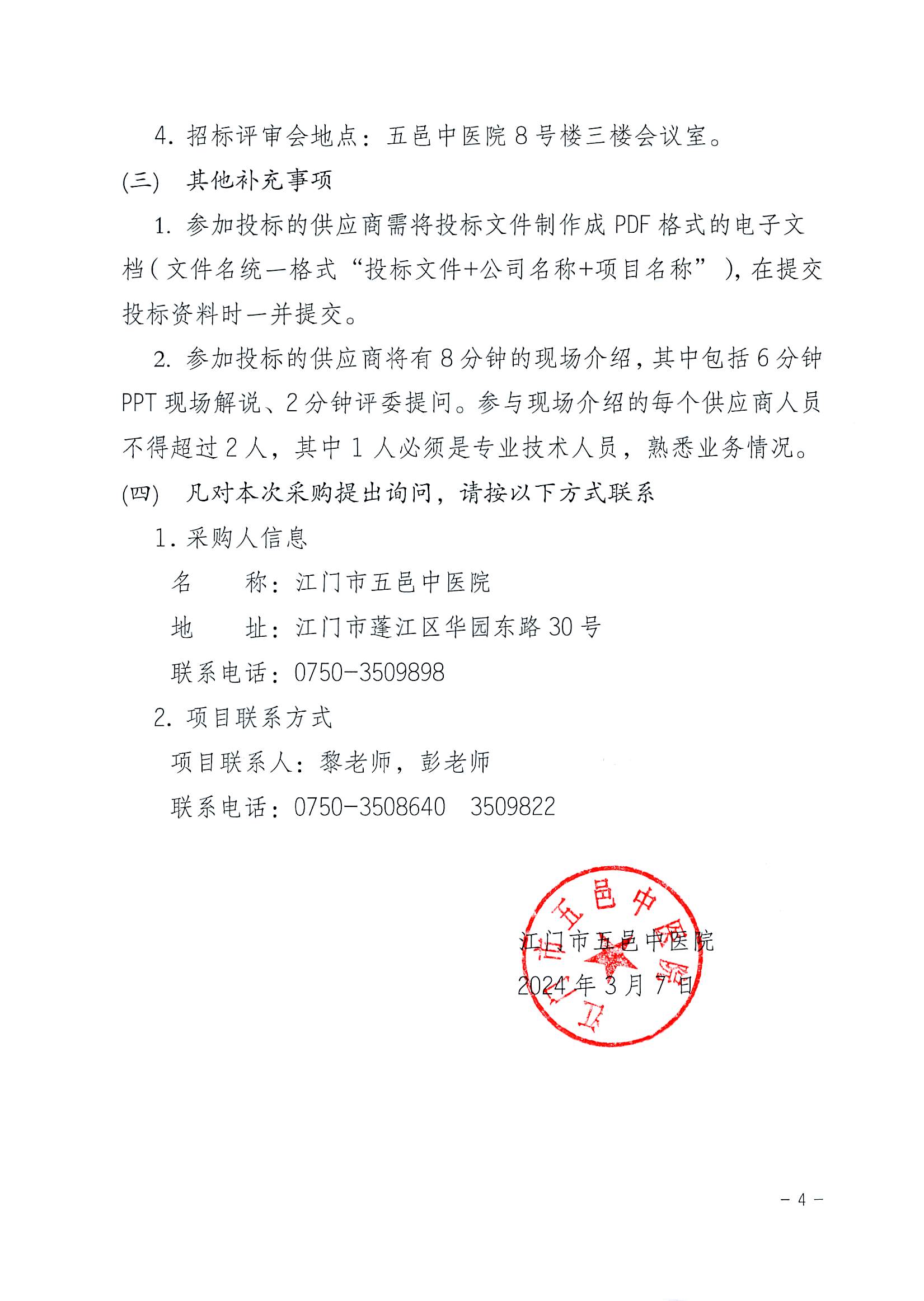 4. 招标评审会地点：五邑中医院 8 号楼三楼会议室。

(三) 其他补充事项

1. 参加投标的供应商需将投标文件制作成 PDF 格式的电子文档（文件名统一格式“投标文件+公司名称+项目名称”），在提交投标资料时一并提交。

2. 参加投标的供应商将有 8 分钟的现场介绍，其中包括 6 分钟 PPT 现场解说、2 分钟评委提问。参与现场介绍的每个供应商人员不得超过 2 人，其中 1 人必须是专业技术人员，熟悉业务情况。

(四) 凡对本次采购提出询问，请按以下方式联系

1. 采购人信息

名　　称：江门市五邑中医院

地　　址：江门市蓬江区华园东路 30 号

联系电话：0750-3509898

2. 项目联系方式

项目联系人：黎老师，彭老师

联系电话：0750-3508640　3509822

江门市五邑中医院

江门市五邑中医院

2024 年 3 月 7 日

- 4 -